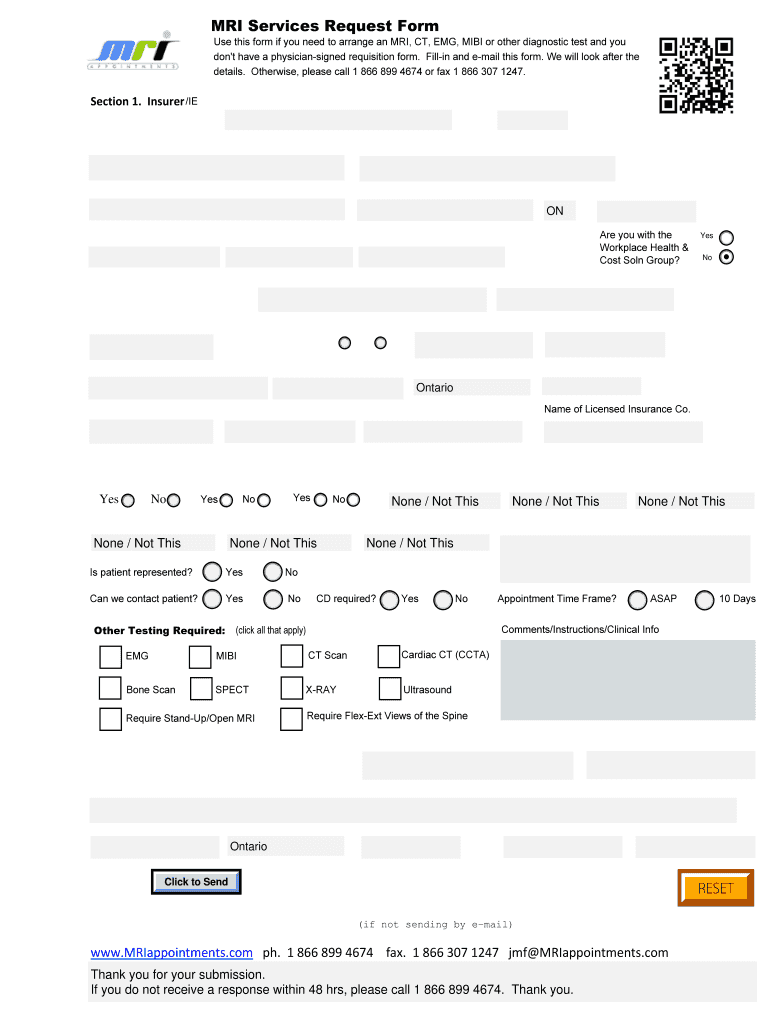 mri
APPOINTMENTS

MRI Services Request Form

Use this form if you need to arrange an MRI, CT, EMG, MIBI or other diagnostic test and you don't have a physician-signed requisition form. Fill-in and e-mail this form. We will look after the details. Otherwise, please call 1 866 899 4674 or fax 1 866 307 1247.

Section 1. Insurer/IE

ON

Are you with the Workplace Health & Cost Soln Group?

Yes

No

Ontario

Name of Licensed Insurance Co.

Yes No Yes No Yes No None / Not This None / Not This None / Not This

None / Not This None / Not This None / Not This

Is patient represented? Yes No

Can we contact patient? Yes No CD required? Yes No Appointment Time Frame? ASAP 10 Days

Other Testing Required: (click all that apply)

Comments/Instructions/Clinical Info

EMG MIBI CT Scan Cardiac CT (CCTA)

Bone Scan SPECT X-RAY Ultrasound

Require Stand-Up/Open MRI Require Flex-Ext Views of the Spine

Ontario

Click to Send

RESET

(if not sending by e-mail)

www.MRIappointments.com ph. 1 866 899 4674 fax. 1 866 307 1247 jmf@MRIappointments.com

Thank you for your submission.
If you do not receive a response within 48 hrs, please call 1 866 899 4674. Thank you.